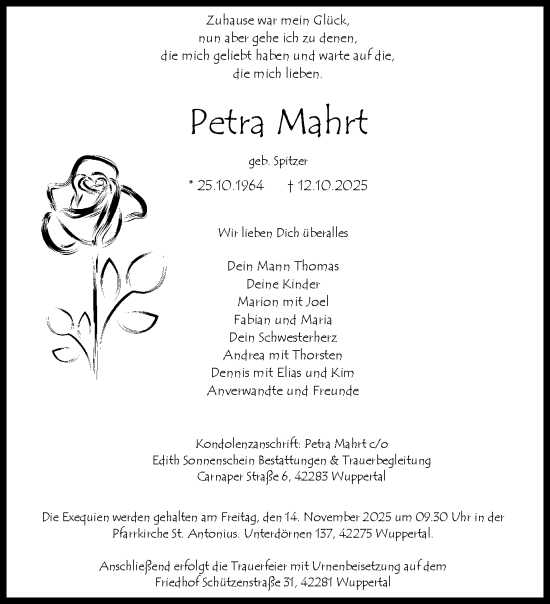 Zuhause war mein Glück,
nun aber gehe ich zu denen,
die mich geliebt haben und warte auf die,
die mich lieben.

Petra Mahrt

geb. Spitzer

* 25.10.1964 † 12.10.2025

Wir lieben Dich überalles

Dein Mann Thomas
Deine Kinder
Marion mit Joel
Fabian und Maria
Dein Schwesterherz
Andrea mit Thorsten
Dennis mit Elias und Kim
Anverwandte und Freunde

Kondolenzanschrift: Petra Mahrt c/o
Edith Sonnenschein Bestattungen & Trauerbegleitung
Carnaper Straße 6, 42283 Wuppertal

Die Exequien werden gehalten am Freitag, den 14. November 2025 um 09.30 Uhr in der Pfarrkirche St. Antonius. Unterdörnen 137, 42275 Wuppertal.

Anschließend erfolgt die Trauerfeier mit Urnenbeisetzung auf dem Friedhof Schützenstraße 31, 42281 Wuppertal